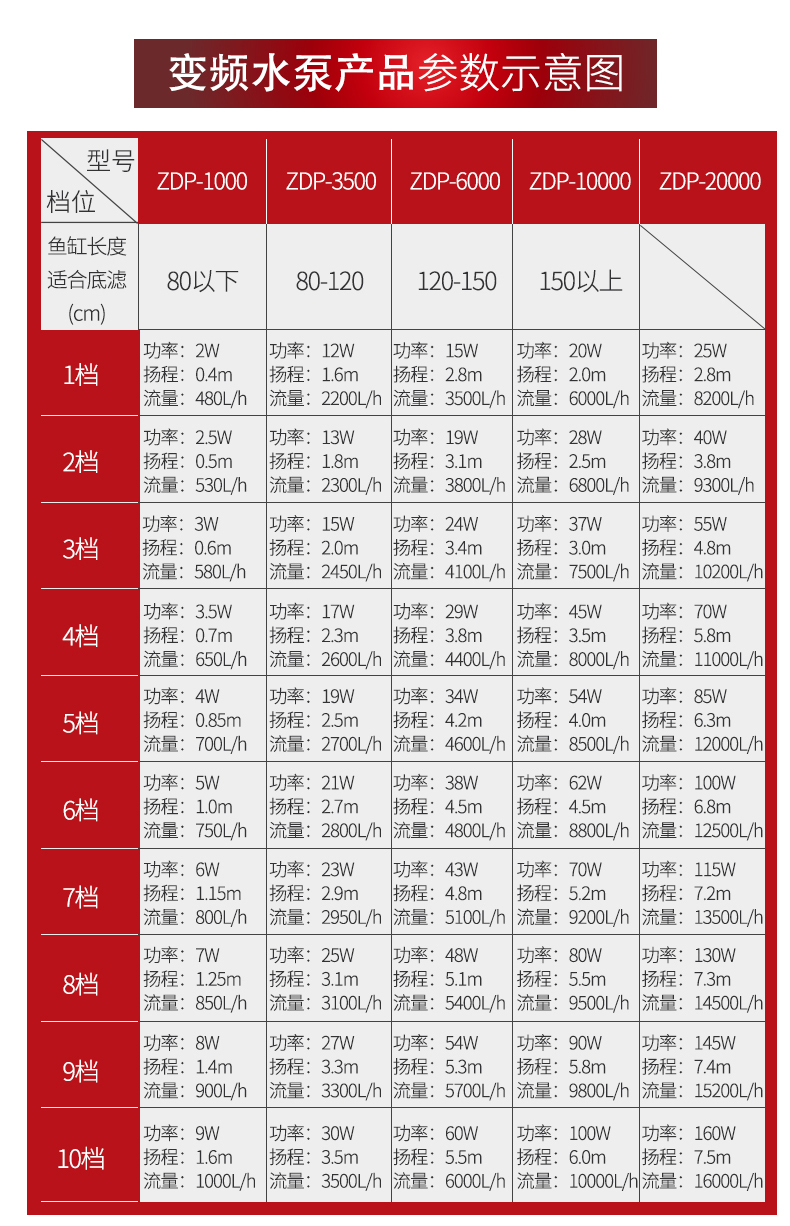 变频水泵产品参数示意图

| 型号 档位 | ZDP-1000 | ZDP-3500 | ZDP-6000 | ZDP-10000 | ZDP-20000 |
|---|---|---|---|---|---|
| 鱼缸长度 适合底滤 (cm) | 80以下 | 80-120 | 120-150 | 150以上 | |
| 1档 | 功率：2W 扬程：0.4m 流量：480L/h | 功率：12W 扬程：1.6m 流量：2200L/h | 功率：15W 扬程：2.8m 流量：3500L/h | 功率：20W 扬程：2.0m 流量：6000L/h | 功率：25W 扬程：2.8m 流量：8200L/h |
| 2档 | 功率：2.5W 扬程：0.5m 流量：530L/h | 功率：13W 扬程：1.8m 流量：2300L/h | 功率：19W 扬程：3.1m 流量：3800L/h | 功率：28W 扬程：2.5m 流量：6800L/h | 功率：40W 扬程：3.8m 流量：9300L/h |
| 3档 | 功率：3W 扬程：0.6m 流量：580L/h | 功率：15W 扬程：2.0m 流量：2450L/h | 功率：24W 扬程：3.4m 流量：4100L/h | 功率：37W 扬程：3.0m 流量：7500L/h | 功率：55W 扬程：4.8m 流量：10200L/h |
| 4档 | 功率：3.5W 扬程：0.7m 流量：650L/h | 功率：17W 扬程：2.3m 流量：2600L/h | 功率：29W 扬程：3.8m 流量：4400L/h | 功率：45W 扬程：3.5m 流量：8000L/h | 功率：70W 扬程：5.8m 流量：11000L/h |
| 5档 | 功率：4W 扬程：0.85m 流量：700L/h | 功率：19W 扬程：2.5m 流量：2700L/h | 功率：34W 扬程：4.2m 流量：4600L/h | 功率：54W 扬程：4.0m 流量：8500L/h | 功率：85W 扬程：6.3m 流量：12000L/h |
| 6档 | 功率：5W 扬程：1.0m 流量：750L/h | 功率：21W 扬程：2.7m 流量：2800L/h | 功率：38W 扬程：4.5m 流量：4800L/h | 功率：62W 扬程：4.5m 流量：8800L/h | 功率：100W 扬程：6.8m 流量：12500L/h |
| 7档 | 功率：6W 扬程：1.15m 流量：800L/h | 功率：23W 扬程：2.9m 流量：2950L/h | 功率：43W 扬程：4.8m 流量：5100L/h | 功率：70W 扬程：5.2m 流量：9200L/h | 功率：115W 扬程：7.2m 流量：13500L/h |
| 8档 | 功率：7W 扬程：1.25m 流量：850L/h | 功率：25W 扬程：3.1m 流量：3100L/h | 功率：48W 扬程：5.1m 流量：5400L/h | 功率：80W 扬程：5.5m 流量：9500L/h | 功率：130W 扬程：7.3m 流量：14500L/h |
| 9档 | 功率：8W 扬程：1.4m 流量：900L/h | 功率：27W 扬程：3.3m 流量：3300L/h | 功率：54W 扬程：5.3m 流量：5700L/h | 功率：90W 扬程：5.8m 流量：9800L/h | 功率：145W 扬程：7.4m 流量：15200L/h |
| 10档 | 功率：9W 扬程：1.6m 流量：1000L/h | 功率：30W 扬程：3.5m 流量：3500L/h | 功率：60W 扬程：5.5m 流量：6000L/h | 功率：100W 扬程：6.0m 流量：10000L/h | 功率：160W 扬程：7.5m 流量：16000L/h |